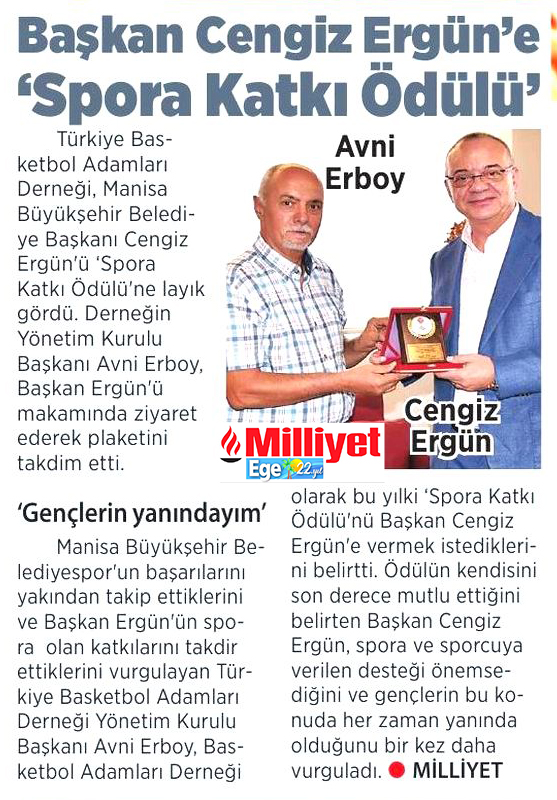 Başkan Cengiz Ergün'e 'Spora Katkı Ödülü'

Türkiye Basketbol Adamları Derneği, Manisa Büyükşehir Belediye Başkanı Cengiz Ergün'ü 'Spora Katkı Ödülü'ne layık gördü. Derneğin Yönetim Kurulu Başkanı Avni Erboy, Başkan Ergün'ü makamında ziyaret ederek plaketini takdim etti.

Avni Erboy

Cengiz Ergün

Milliyet Ege 22.yıl

'Gençlerin yanındayım'

Manisa Büyükşehir Belediyespor'un başarılarını yakından takip ettiklerini ve Başkan Ergün'ün spora olan katkılarını takdir ettiklerini vurgulayan Türkiye Basketbol Adamları Derneği Yönetim Kurulu Başkanı Avni Erboy, Basketbol Adamları Derneği olarak bu yılki 'Spora Katkı Ödülü'nü Başkan Cengiz Ergün'e vermek istediklerini belirtti. Ödülün kendisini son derece mutlu ettiğini belirten Başkan Cengiz Ergün, spora ve sporcuya verilen desteği önemsediğini ve gençlerin bu konuda her zaman yanında olduğunu bir kez daha vurguladı. MİLLİYET